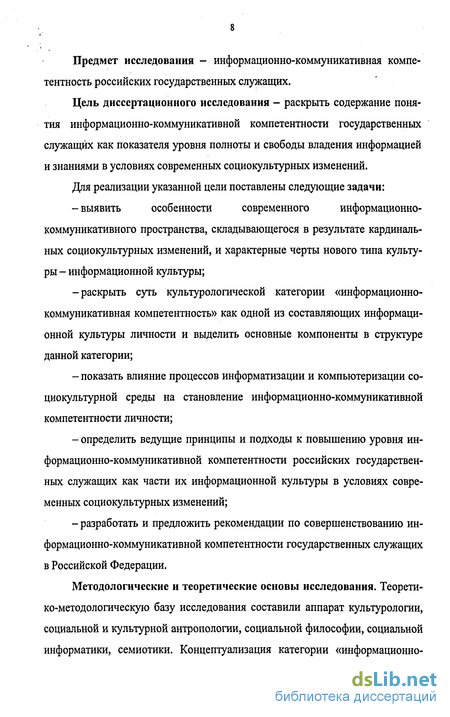 8

Предмет исследования – информационно-коммуникативная компетентность российских государственных служащих.

Цель диссертационного исследования – раскрыть содержание понятия информационно-коммуникативной компетентности государственных служащих как показателя уровня полноты и свободы владения информацией и знаниями в условиях современных социокультурных изменений.

Для реализации указанной цели поставлены следующие задачи:

– выявить особенности современного информационно-коммуникативного пространства, складывающегося в результате кардинальных социокультурных изменений, и характерные черты нового типа культуры – информационной культуры;

– раскрыть суть культурологической категории «информационно-коммуникативная компетентность» как одной из составляющих информационной культуры личности и выделить основные компоненты в структуре данной категории;

– показать влияние процессов информатизации и компьютеризации социокультурной среды на становление информационно-коммуникативной компетентности личности;

– определить ведущие принципы и подходы к повышению уровня информационно-коммуникативной компетентности российских государственных служащих как части их информационной культуры в условиях современных социокультурных изменений;

– разработать и предложить рекомендации по совершенствованию информационно-коммуникативной компетентности государственных служащих в Российской Федерации.

Методологические и теоретические основы исследования. Теоретико-методологическую базу исследования составили аппарат культурологии, социальной и культурной антропологии, социальной философии, социальной информатики, семиотики. Концептуализация категории «информационно-

dsLib.net
библиотека диссертаций